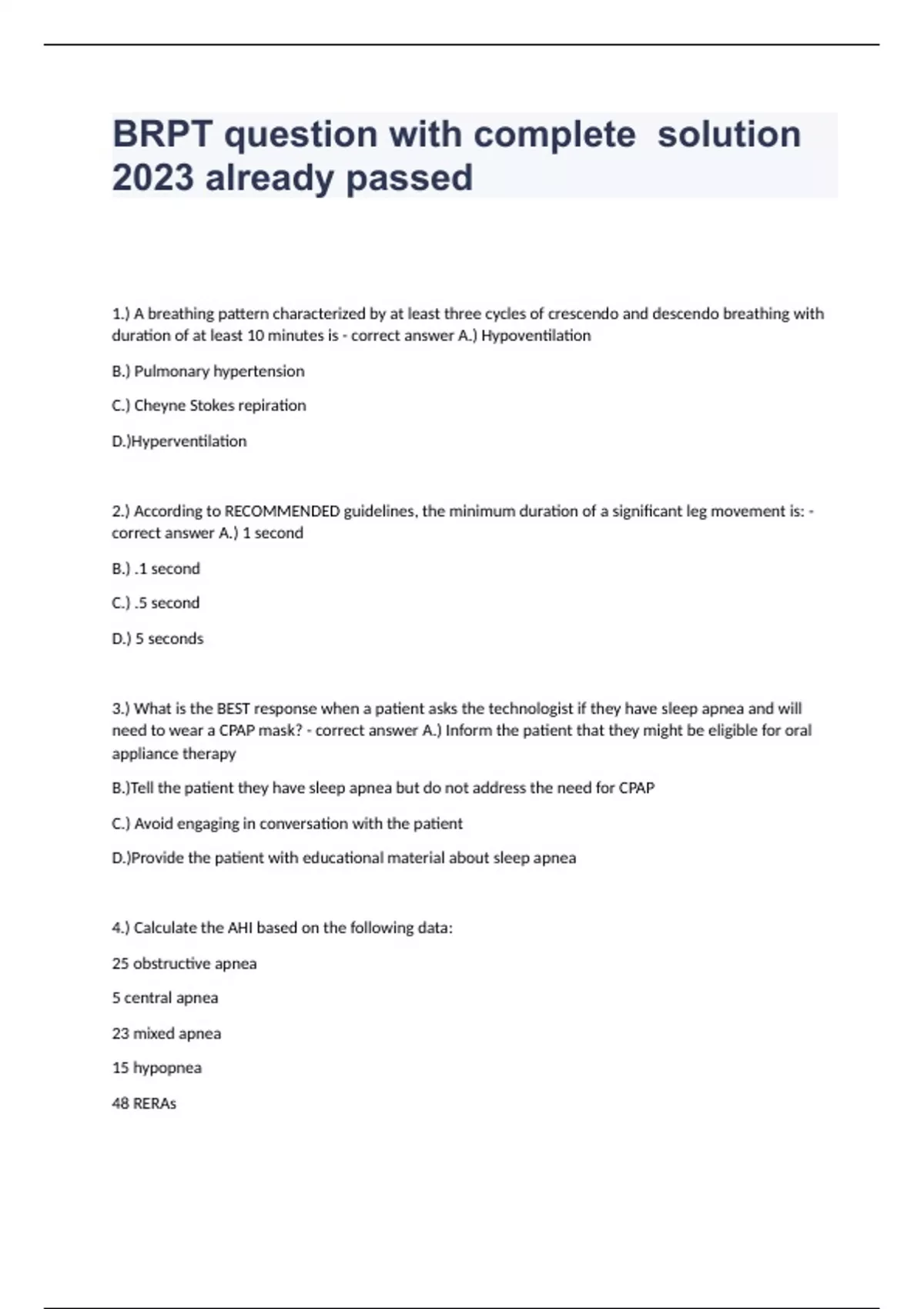 BRPT question with complete solution 2023 already passed

1.) A breathing pattern characterized by at least three cycles of crescendo and descendo breathing with duration of at least 10 minutes is - correct answer A.) Hypoventilation

B.) Pulmonary hypertension

C.) Cheyne Stokes repiration

D.)Hyperventilation

2.) According to RECOMMENDED guidelines, the minimum duration of a significant leg movement is: - correct answer A.) 1 second

B.) .1 second

C.) .5 second

D.) 5 seconds

3.) What is the BEST response when a patient asks the technologist if they have sleep apnea and will need to wear a CPAP mask? - correct answer A.) Inform the patient that they might be eligible for oral appliance therapy

B.)Tell the patient they have sleep apnea but do not address the need for CPAP

C.) Avoid engaging in conversation with the patient

D.)Provide the patient with educational material about sleep apnea

4.) Calculate the AHI based on the following data:

25 obstructive apnea

5 central apnea

23 mixed apnea

15 hypopnea

48 RERAs